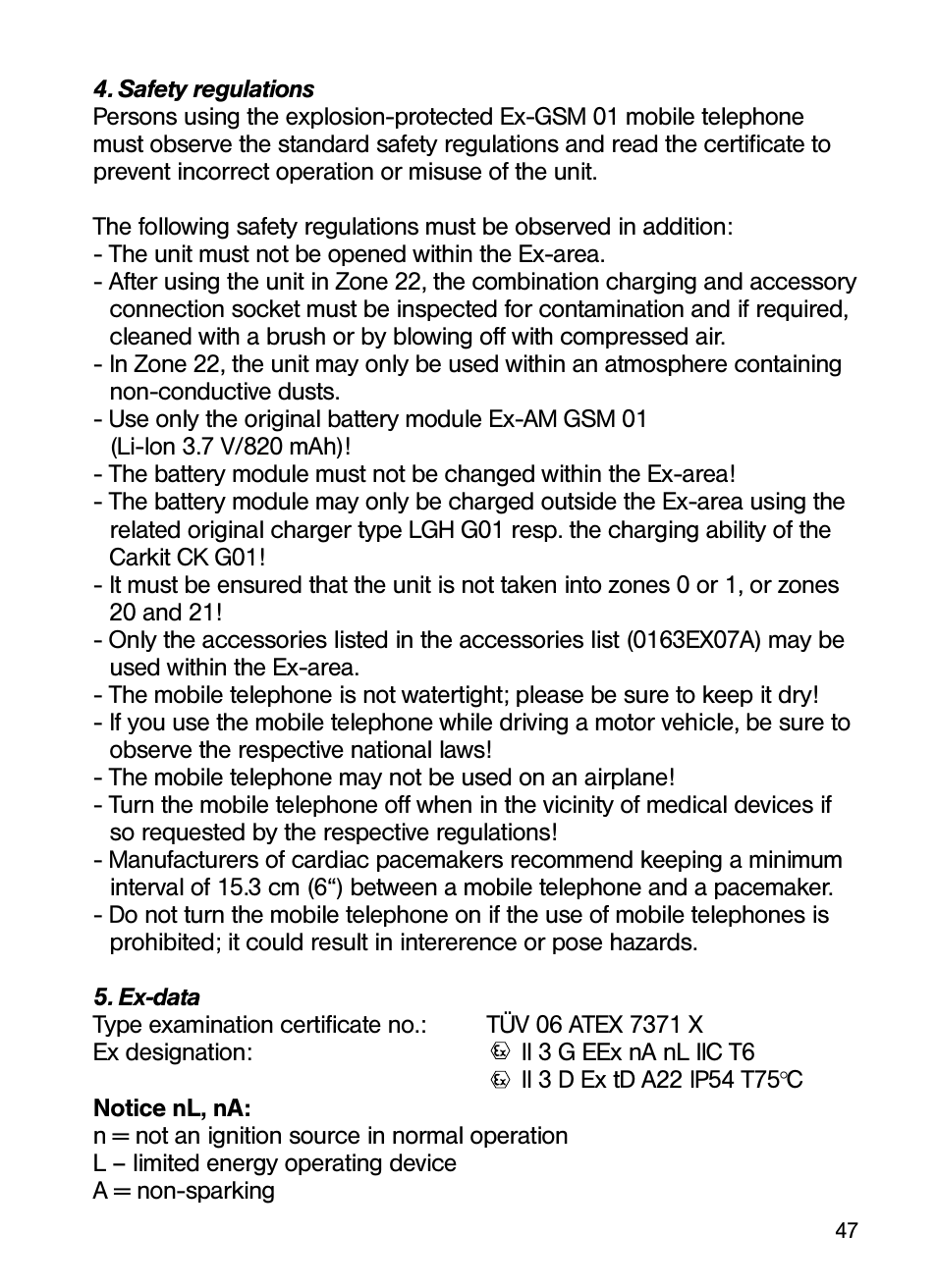 4. Safety regulations
Persons using the explosion-protected Ex-GSM 01 mobile telephone must observe the standard safety regulations and read the certificate to prevent incorrect operation or misuse of the unit.

The following safety regulations must be observed in addition:
- The unit must not be opened within the Ex-area.
- After using the unit in Zone 22, the combination charging and accessory connection socket must be inspected for contamination and if required, cleaned with a brush or by blowing off with compressed air.
- In Zone 22, the unit may only be used within an atmosphere containing non-conductive dusts.
- Use only the original battery module Ex-AM GSM 01 (Li-Ion 3.7 V/820 mAh)!
- The battery module must not be changed within the Ex-area!
- The battery module may only be charged outside the Ex-area using the related original charger type LGH G01 resp. the charging ability of the Carkit CK G01!
- It must be ensured that the unit is not taken into zones 0 or 1, or zones 20 and 21!
- Only the accessories listed in the accessories list (0163EX07A) may be used within the Ex-area.
- The mobile telephone is not watertight; please be sure to keep it dry!
- If you use the mobile telephone while driving a motor vehicle, be sure to observe the respective national laws!
- The mobile telephone may not be used on an airplane!
- Turn the mobile telephone off when in the vicinity of medical devices if so requested by the respective regulations!
- Manufacturers of cardiac pacemakers recommend keeping a minimum interval of 15.3 cm (6“) between a mobile telephone and a pacemaker.
- Do not turn the mobile telephone on if the use of mobile telephones is prohibited; it could result in intererence or pose hazards.

5. Ex-data
Type examination certificate no.: TÜV 06 ATEX 7371 X
Ex designation: Ex II 3 G EEx nA nL IIC T6
Ex II 3 D Ex tD A22 IP54 T75°C
Notice nL, nA:
n = not an ignition source in normal operation
L – limited energy operating device
A = non-sparking

47